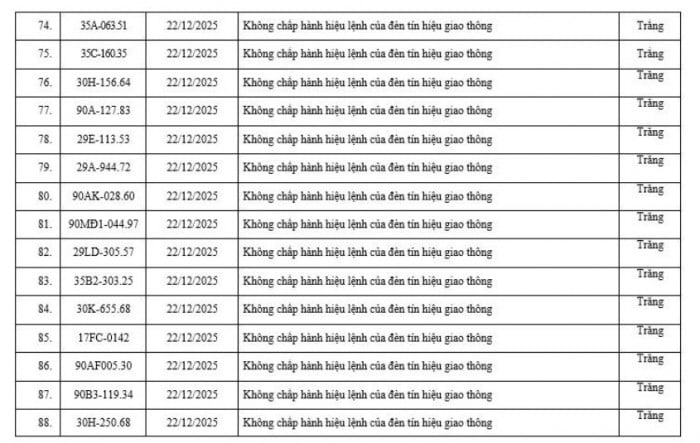 | 74. | 35A-063.51 | 22/12/2025 | Không chấp hành hiệu lệnh của đèn tín hiệu giao thông | Trắng |
|---|---|---|---|---|
| 75. | 35C-160.35 | 22/12/2025 | Không chấp hành hiệu lệnh của đèn tín hiệu giao thông | Trắng |
| 76. | 30H-156.64 | 22/12/2025 | Không chấp hành hiệu lệnh của đèn tín hiệu giao thông | Trắng |
| 77. | 90A-127.83 | 22/12/2025 | Không chấp hành hiệu lệnh của đèn tín hiệu giao thông | Trắng |
| 78. | 29E-113.53 | 22/12/2025 | Không chấp hành hiệu lệnh của đèn tín hiệu giao thông | Trắng |
| 79. | 29A-944.72 | 22/12/2025 | Không chấp hành hiệu lệnh của đèn tín hiệu giao thông | Trắng |
| 80. | 90AK-028.60 | 22/12/2025 | Không chấp hành hiệu lệnh của đèn tín hiệu giao thông | Trắng |
| 81. | 90MĐ1-044.97 | 22/12/2025 | Không chấp hành hiệu lệnh của đèn tín hiệu giao thông | Trắng |
| 82. | 29LD-305.57 | 22/12/2025 | Không chấp hành hiệu lệnh của đèn tín hiệu giao thông | Trắng |
| 83. | 35B2-303.25 | 22/12/2025 | Không chấp hành hiệu lệnh của đèn tín hiệu giao thông | Trắng |
| 84. | 30K-655.68 | 22/12/2025 | Không chấp hành hiệu lệnh của đèn tín hiệu giao thông | Trắng |
| 85. | 17FC-0142 | 22/12/2025 | Không chấp hành hiệu lệnh của đèn tín hiệu giao thông | Trắng |
| 86. | 90AF005.30 | 22/12/2025 | Không chấp hành hiệu lệnh của đèn tín hiệu giao thông | Trắng |
| 87. | 90B3-119.34 | 22/12/2025 | Không chấp hành hiệu lệnh của đèn tín hiệu giao thông | Trắng |
| 88. | 30H-250.68 | 22/12/2025 | Không chấp hành hiệu lệnh của đèn tín hiệu giao thông | Trắng |